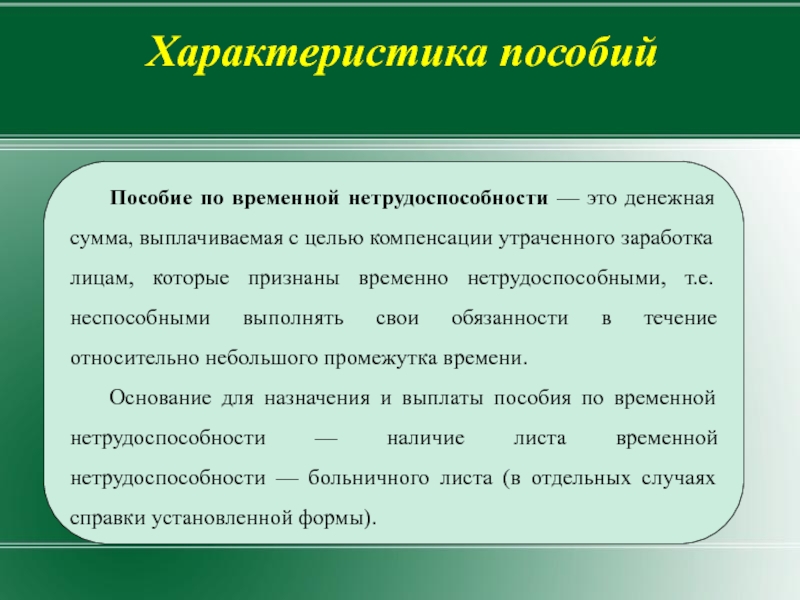 Характеристика пособий

Пособие по временной нетрудоспособности — это денежная сумма, выплачиваемая с целью компенсации утраченного заработка лицам, которые признаны временно нетрудоспособными, т.е. неспособными выполнять свои обязанности в течение относительно небольшого промежутка времени.

Основание для назначения и выплаты пособия по временной нетрудоспособности — наличие листа временной нетрудоспособности — больничного листа (в отдельных случаях справки установленной формы).